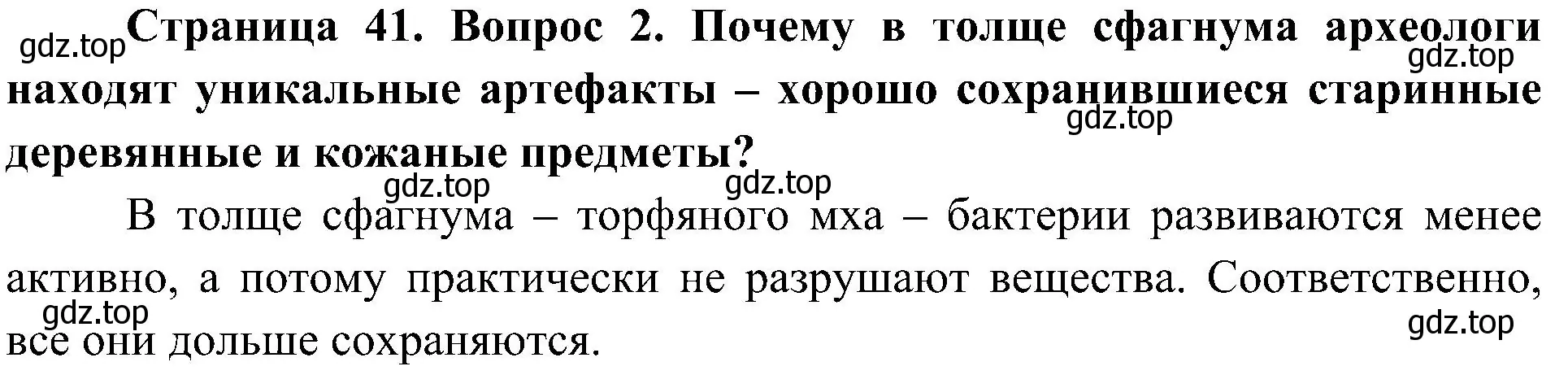 gdz.top Страница 41. Вопрос 2. Почему в толще сфагнума археологи находят уникальные артефакты – хорошо сохранившиеся старинные деревянные и кожаные предметы?

gdz.top

gdz.top

gdz.top gdz.top

В толще сфагнума – торфяного мха – бактерии развиваются менее активно, а потому практически не разрушают вещества. Соответственно, все они дольше сохраняются.

gdz.top

gdz.top